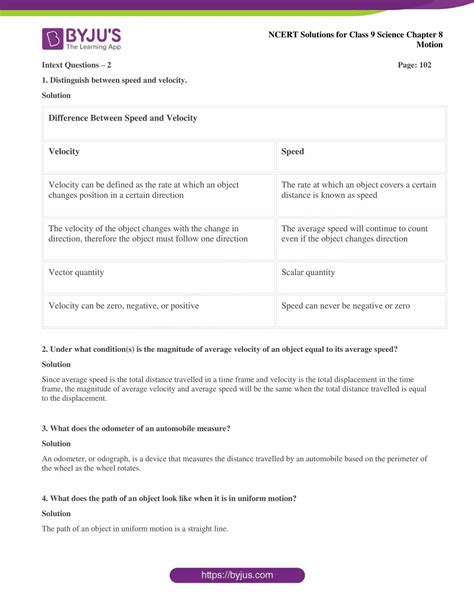 BYJU'S
The Learning App

NCERT Solutions for Class 9 Science Chapter 8
Motion

Intext Questions – 2

Page: 102

1. Distinguish between speed and velocity.

Solution

| Difference Between Speed and Velocity | |
|---|---|
| Velocity | Speed |
| Velocity can be defined as the rate at which an object changes position in a certain direction | The rate at which an object covers a certain distance is known as speed |
| The velocity of the object changes with the change in direction, therefore the object must follow one direction | The average speed will continue to count even if the object changes direction |
| Vector quantity | Scalar quantity |
| Velocity can be zero, negative, or positive | Speed can never be negative or zero |

2. Under what condition(s) is the magnitude of average velocity of an object equal to its average speed?

Solution

Since average speed is the total distance travelled in a time frame and velocity is the total displacement in the time frame, the magnitude of average velocity and average speed will be the same when the total distance travelled is equal to the displacement.

3. What does the odometer of an automobile measure?

Solution

An odometer, or odograph, is a device that measures the distance travelled by an automobile based on the perimeter of the wheel as the wheel rotates.

4. What does the path of an object look like when it is in uniform motion?

Solution

The path of an object in uniform motion is a straight line.

https://byjus.com